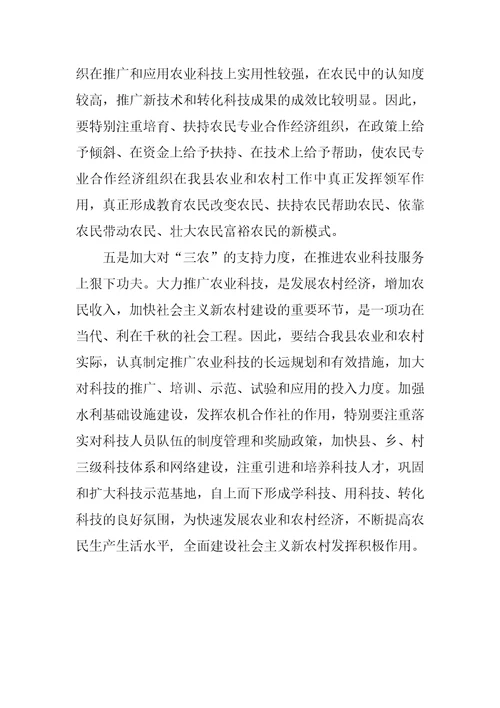 织在推广和应用农业科技上实用性较强，在农民中的认知度较高，推广新技术和转化科技成果的成效比较明显。因此，要特别注重培育、扶持农民专业合作经济组织，在政策上给予倾斜、在资金上给予扶持、在技术上给予帮助，使农民专业合作经济组织在我县农业和农村工作中真正发挥领军作用，真正形成教育农民改变农民、扶持农民帮助农民、依靠农民带动农民、壮大农民富裕农民的新模式。

五是加大对“三农”的支持力度，在推进农业科技服务上狠下功夫。大力推广农业科技，是发展农村经济，增加农民收入，加快社会主义新农村建设的重要环节，是一项功在当代、利在千秋的社会工程。因此，要结合我县农业和农村实际，认真制定推广农业科技的长远规划和有效措施，加大对科技的推广、培训、示范、试验和应用的投入力度。加强水利基础设施建设，发挥农机合作社的作用，特别要注重落实对科技人员队伍的制度管理和奖励政策，加快县、乡、村三级科技体系和网络建设，注重引进和培养科技人才，巩固和扩大科技示范基地，自上而下形成学科技、用科技、转化科技的良好氛围，为快速发展农业和农村经济，不断提高农民生产生活水平，全面建设社会主义新农村发挥积极作用。